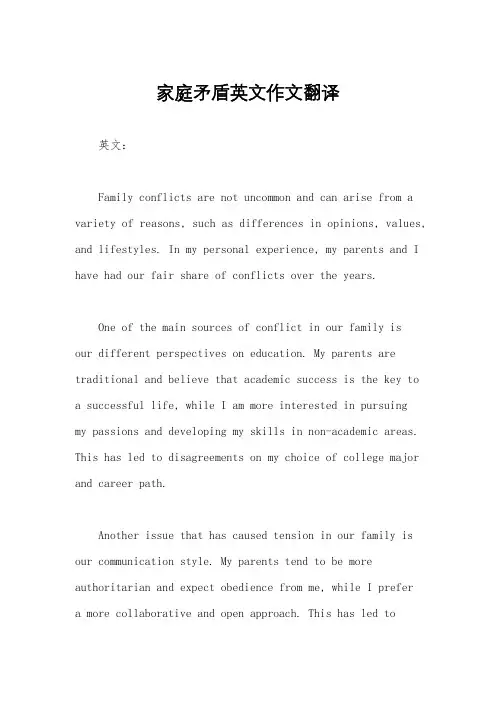 家庭矛盾英文作文翻译

英文：

Family conflicts are not uncommon and can arise from a variety of reasons, such as differences in opinions, values, and lifestyles. In my personal experience, my parents and I have had our fair share of conflicts over the years.

One of the main sources of conflict in our family is our different perspectives on education. My parents are traditional and believe that academic success is the key to a successful life, while I am more interested in pursuing my passions and developing my skills in non-academic areas. This has led to disagreements on my choice of college major and career path.

Another issue that has caused tension in our family is our communication style. My parents tend to be more authoritarian and expect obedience from me, while I prefer a more collaborative and open approach. This has led to